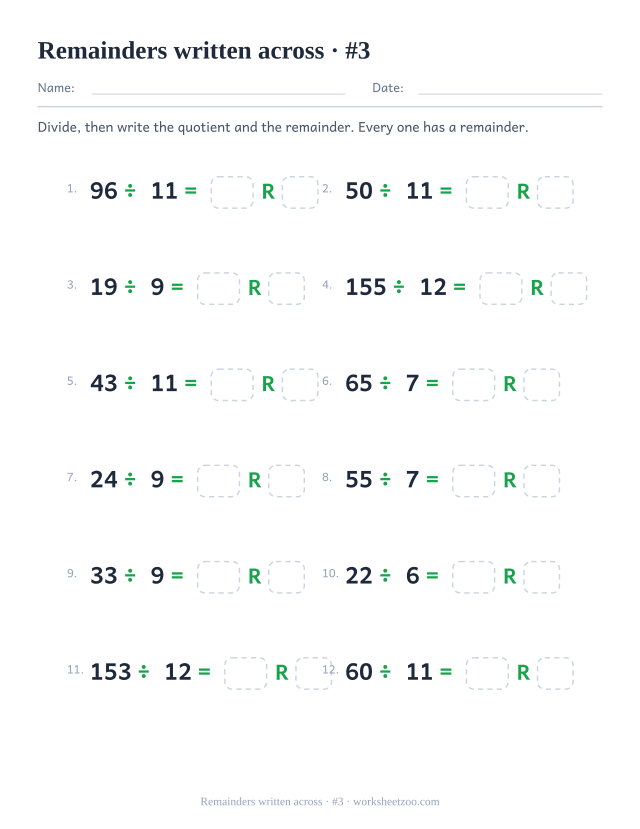 Remainders written across · #3

Name: Date:

Divide, then write the quotient and the remainder. Every one has a remainder.

1. $96 \div 11 =$ R
2. $50 \div 11 =$ R
3. $19 \div 9 =$ R
4. $155 \div 12 =$ R
5. $43 \div 11 =$ R
6. $65 \div 7 =$ R
7. $24 \div 9 =$ R
8. $55 \div 7 =$ R
9. $33 \div 9 =$ R
10. $22 \div 6 =$ R
11. $153 \div 12 =$ R
12. $60 \div 11 =$ R

Remainders written across · #3 · worksheetzoo.com